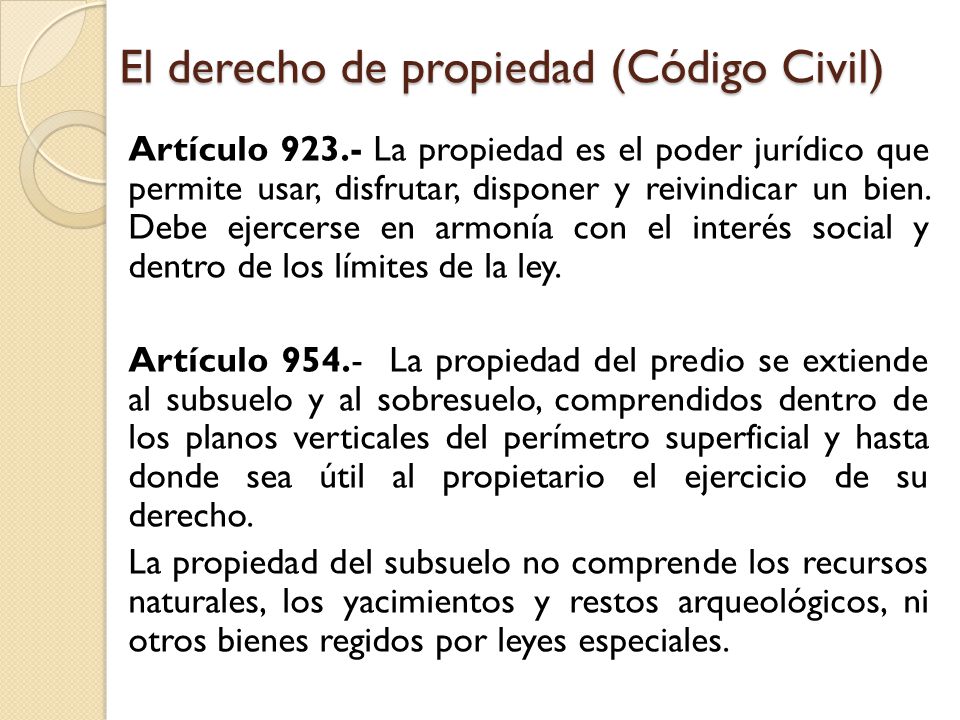 El derecho de propiedad (Código Civil)

Artículo 923.- La propiedad es el poder jurídico que permite usar, disfrutar, disponer y reivindicar un bien. Debe ejercerse en armonía con el interés social y dentro de los límites de la ley.

Artículo 954.- La propiedad del predio se extiende al subsuelo y al sobresuelo, comprendidos dentro de los planos verticales del perímetro superficial y hasta donde sea útil al propietario el ejercicio de su derecho.

La propiedad del subsuelo no comprende los recursos naturales, los yacimientos y restos arqueológicos, ni otros bienes regidos por leyes especiales.